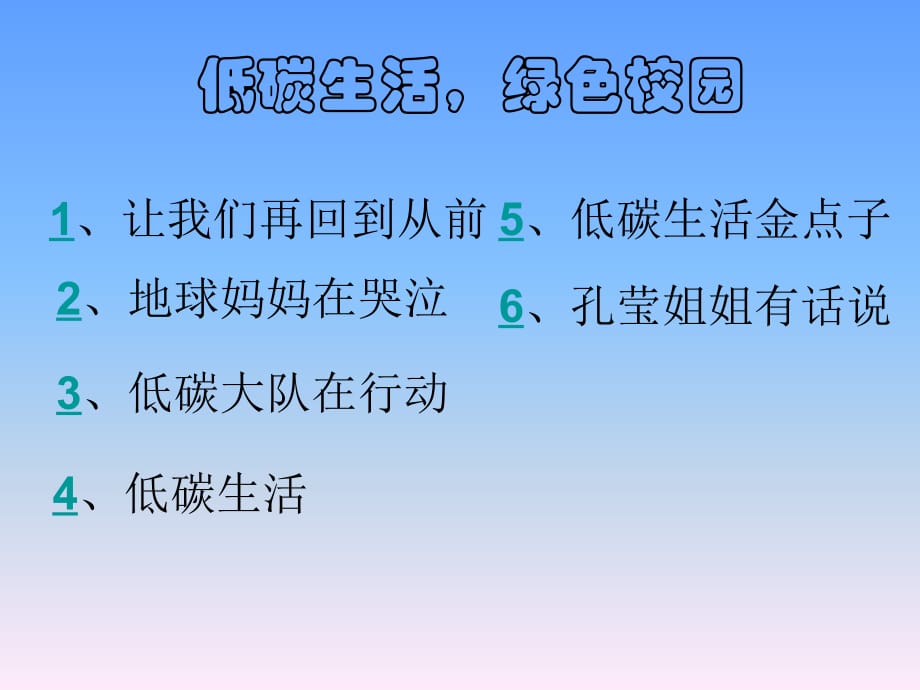 低碳生活，绿色校园

1、让我们再回到从前

2、地球妈妈在哭泣

3、低碳大队在行动

4、低碳生活

5、低碳生活金点子

6、孔莹姐姐有话说